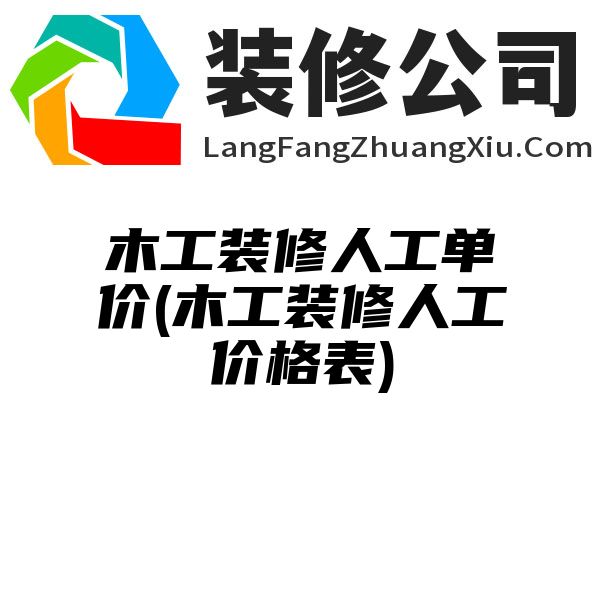 装修公司
LangFangZhuangXiu.Com

木工装修人工单价(木工装修人工价格表)